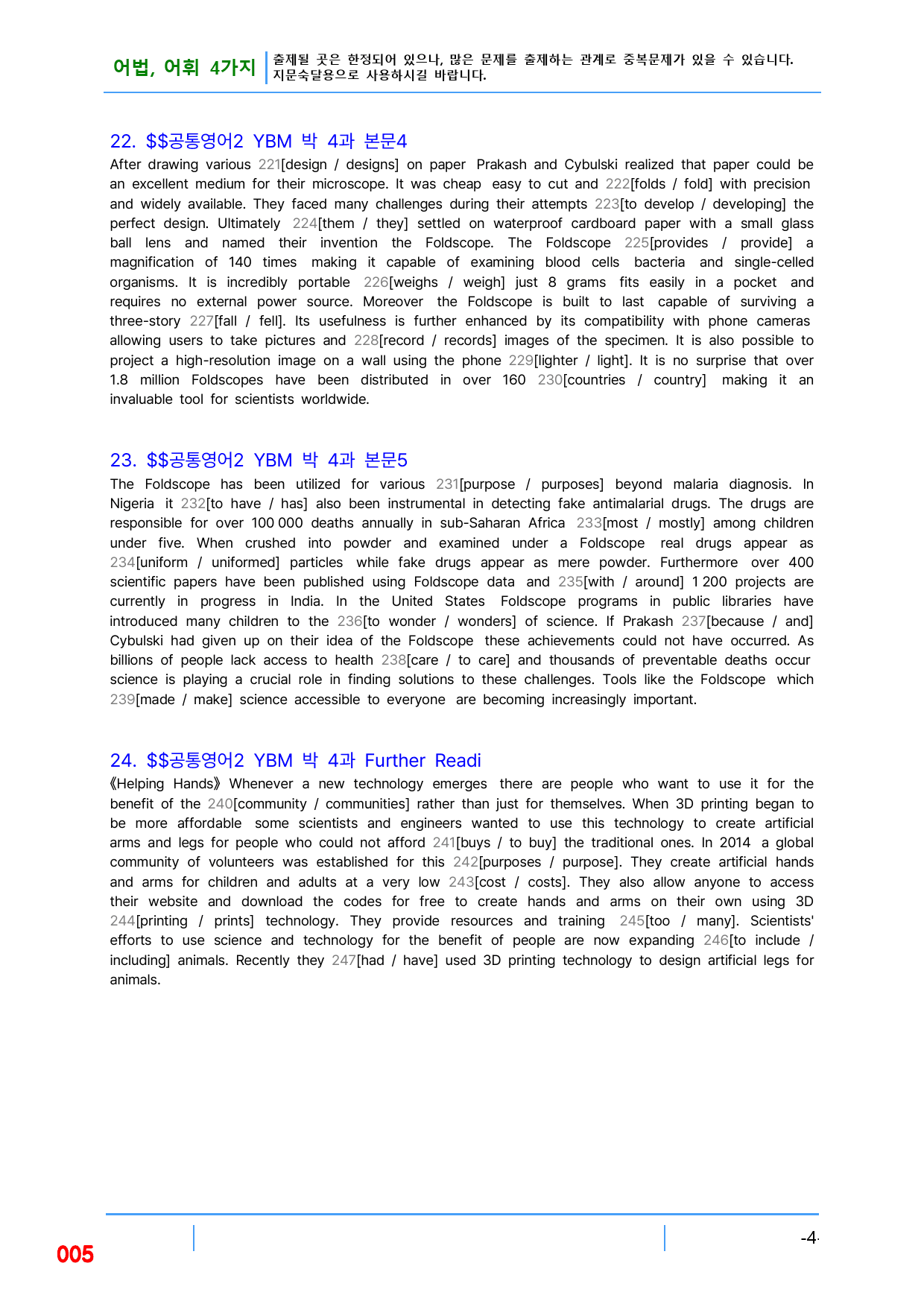 어법, 어휘 4가지

출제될 곳은 한정되어 있으나, 많은 문제를 출제하는 관계로 중복문제가 있을 수 있습니다. 지문숙달용으로 사용하시길 바랍니다.

22. $$공통영어2 YBM 박 4과 본문4

After drawing various 221[design / designs] on paper Prakash and Cybulski realized that paper could be an excellent medium for their microscope. It was cheap easy to cut and 222[folds / fold] with precision and widely available. They faced many challenges during their attempts 223[to develop / developing] the perfect design. Ultimately 224[them / they] settled on waterproof cardboard paper with a small glass ball lens and named their invention the Foldscope. The Foldscope 225[provides / provide] a magnification of 140 times making it capable of examining blood cells bacteria and single-celled organisms. It is incredibly portable 226[weighs / weigh] just 8 grams fits easily in a pocket and requires no external power source. Moreover the Foldscope is built to last capable of surviving a three-story 227[fall / fell]. Its usefulness is further enhanced by its compatibility with phone cameras allowing users to take pictures and 228[record / records] images of the specimen. It is also possible to project a high-resolution image on a wall using the phone 229[lighter / light]. It is no surprise that over 1.8 million Foldscopes have been distributed in over 160 230[countries / country] making it an invaluable tool for scientists worldwide.

23. $$공통영어2 YBM 박 4과 본문5

The Foldscope has been utilized for various 231[purpose / purposes] beyond malaria diagnosis. In Nigeria it 232[to have / has] also been instrumental in detecting fake antimalarial drugs. The drugs are responsible for over 100 000 deaths annually in sub-Saharan Africa 233[most / mostly] among children under five. When crushed into powder and examined under a Foldscope real drugs appear as 234[uniform / uniformed] particles while fake drugs appear as mere powder. Furthermore over 400 scientific papers have been published using Foldscope data and 235[with / around] 1 200 projects are currently in progress in India. In the United States Foldscope programs in public libraries have introduced many children to the 236[to wonder / wonders] of science. If Prakash 237[because / and] Cybulski had given up on their idea of the Foldscope these achievements could not have occurred. As billions of people lack access to health 238[care / to care] and thousands of preventable deaths occur science is playing a crucial role in finding solutions to these challenges. Tools like the Foldscope which 239[made / make] science accessible to everyone are becoming increasingly important.

24. $$공통영어2 YBM 박 4과 Further Readi

《Helping Hands》 Whenever a new technology emerges there are people who want to use it for the benefit of the 240[community / communities] rather than just for themselves. When 3D printing began to be more affordable some scientists and engineers wanted to use this technology to create artificial arms and legs for people who could not afford 241[buys / to buy] the traditional ones. In 2014 a global community of volunteers was established for this 242[purposes / purpose]. They create artificial hands and arms for children and adults at a very low 243[cost / costs]. They also allow anyone to access their website and download the codes for free to create hands and arms on their own using 3D 244[printing / prints] technology. They provide resources and training 245[too / many]. Scientists' efforts to use science and technology for the benefit of people are now expanding 246[to include / including] animals. Recently they 247[had / have] used 3D printing technology to design artificial legs for animals.

005

-4-